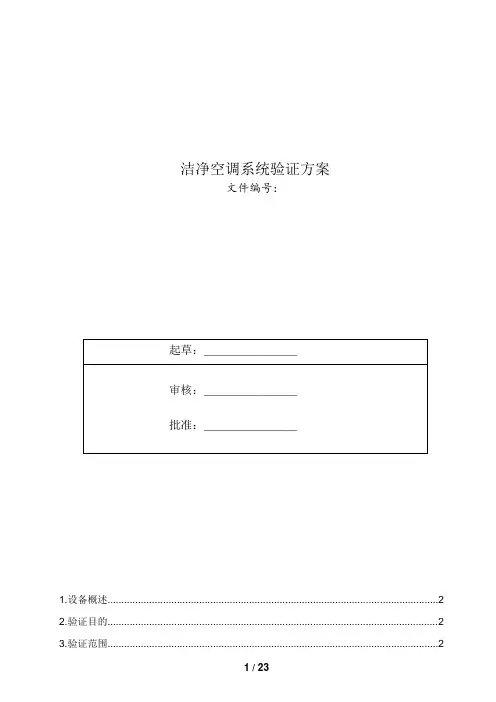 洁净空调系统验证方案
文件编号:

起草：____

审核：____

批准：____

1.设备概述 2
2.验证目的 2
3.验证范围 2

1 / 23